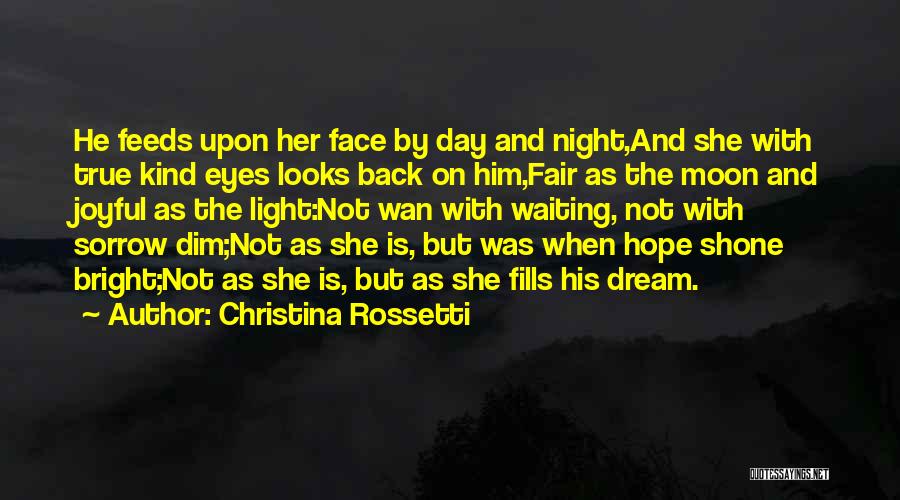 He feeds upon her face by day and night,And she with true kind eyes looks back on him,Fair as the moon and joyful as the light:Not wan with waiting, not with sorrow dim;Not as she is, but was when hope shone bright;Not as she is, but as she fills his dream.

Author: Christina Rossetti

QUOTESSAYINGS.NET